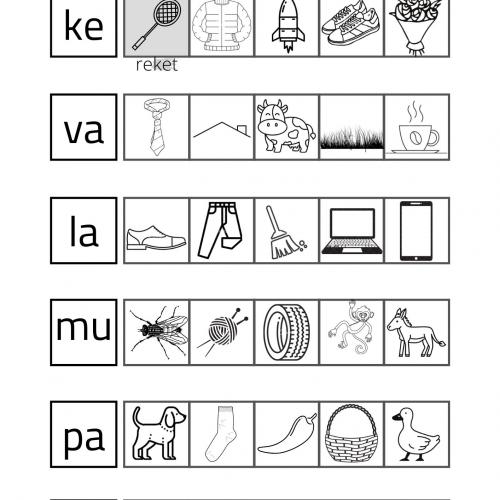 ke

reket

va

la

mu

pa